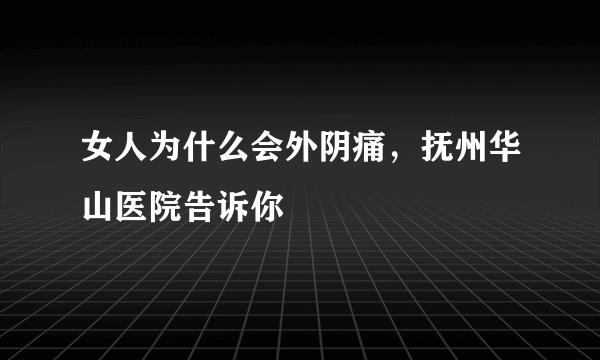 女人为什么会外阴痛，抚州华山医院告诉你